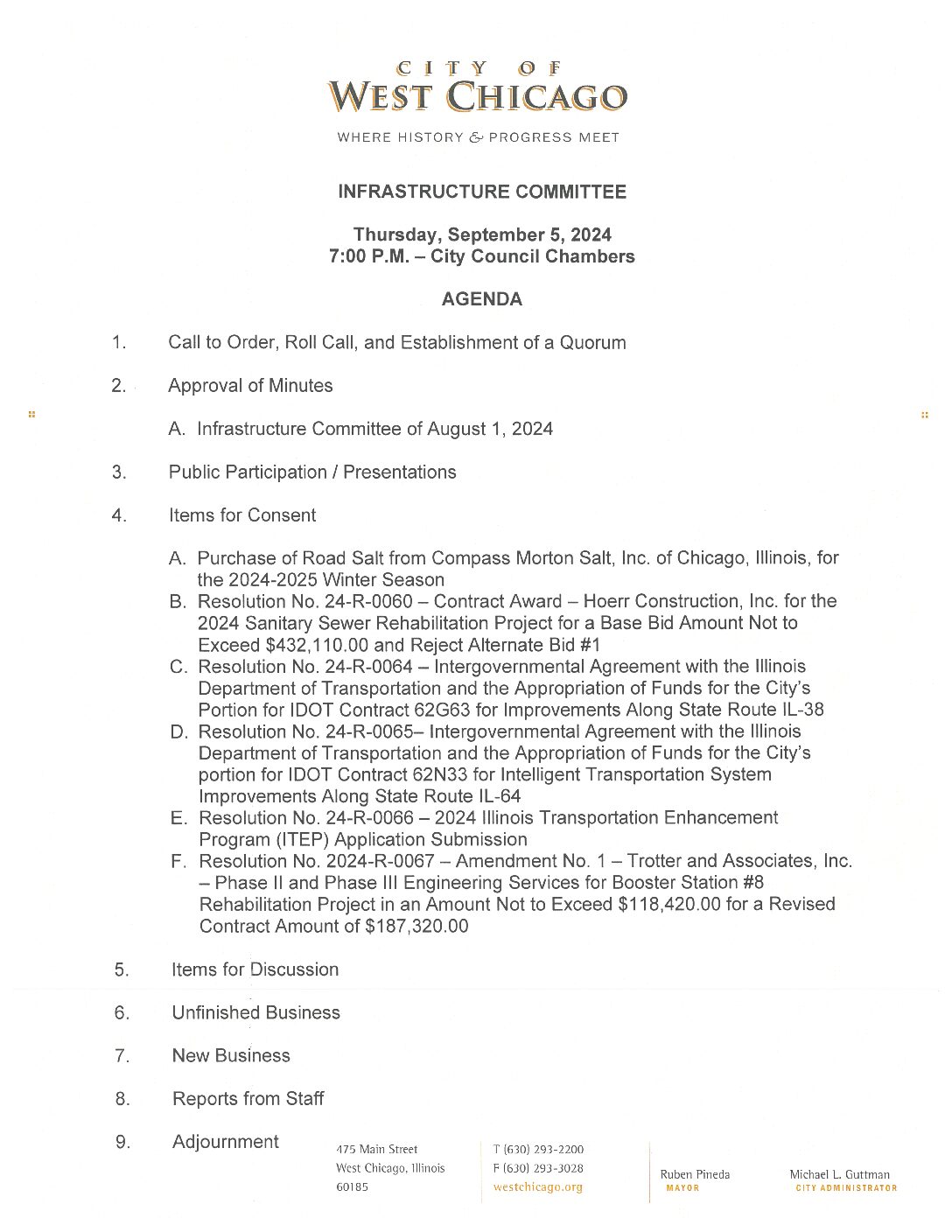 CITY OF
WEST CHICAGO

WHERE HISTORY & PROGRESS MEET

INFRASTRUCTURE COMMITTEE

Thursday, September 5, 2024
7:00 P.M. – City Council Chambers

AGENDA

1. Call to Order, Roll Call, and Establishment of a Quorum

2. Approval of Minutes

A. Infrastructure Committee of August 1, 2024

3. Public Participation / Presentations

4. Items for Consent

A. Purchase of Road Salt from Compass Morton Salt, Inc. of Chicago, Illinois, for the 2024-2025 Winter Season
B. Resolution No. 24-R-0060 – Contract Award – Hoerr Construction, Inc. for the 2024 Sanitary Sewer Rehabilitation Project for a Base Bid Amount Not to Exceed $432,110.00 and Reject Alternate Bid #1
C. Resolution No. 24-R-0064 – Intergovernmental Agreement with the Illinois Department of Transportation and the Appropriation of Funds for the City's Portion for IDOT Contract 62G63 for Improvements Along State Route IL-38
D. Resolution No. 24-R-0065– Intergovernmental Agreement with the Illinois Department of Transportation and the Appropriation of Funds for the City's portion for IDOT Contract 62N33 for Intelligent Transportation System Improvements Along State Route IL-64
E. Resolution No. 24-R-0066 – 2024 Illinois Transportation Enhancement Program (ITEP) Application Submission
F. Resolution No. 2024-R-0067 – Amendment No. 1 – Trotter and Associates, Inc. – Phase II and Phase III Engineering Services for Booster Station #8 Rehabilitation Project in an Amount Not to Exceed $118,420.00 for a Revised Contract Amount of $187,320.00

5. Items for Discussion

6. Unfinished Business

7. New Business

8. Reports from Staff

9. Adjournment

475 Main Street
West Chicago, Illinois
60185

T (630) 293-2200
F (630) 293-3028
westchicago.org

Ruben Pineda
MAYOR

Michael L. Guttman
CITY ADMINISTRATOR